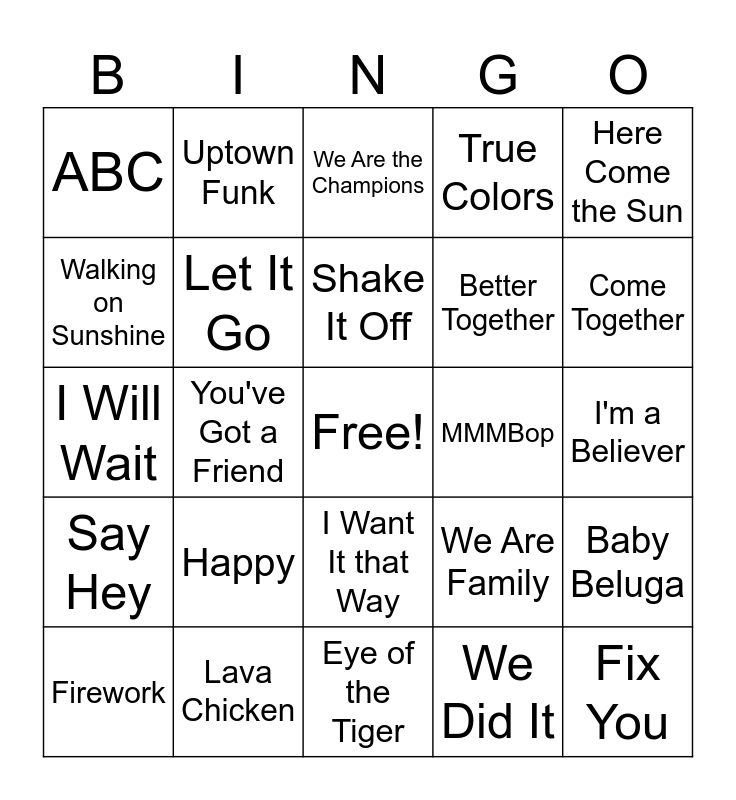 | B | I | N | G | O |
|---|---|---|---|---|
| ABC | Uptown Funk | We Are the Champions | True Colors | Here Come the Sun |
| Walking on Sunshine | Let It Go | Shake It Off | Better Together | Come Together |
| I Will Wait | You've Got a Friend | Free! | MMMBop | I'm a Believer |
| Say Hey | Happy | I Want It that Way | We Are Family | Baby Beluga |
| Firework | Lava Chicken | Eye of the Tiger | We Did It | Fix You |